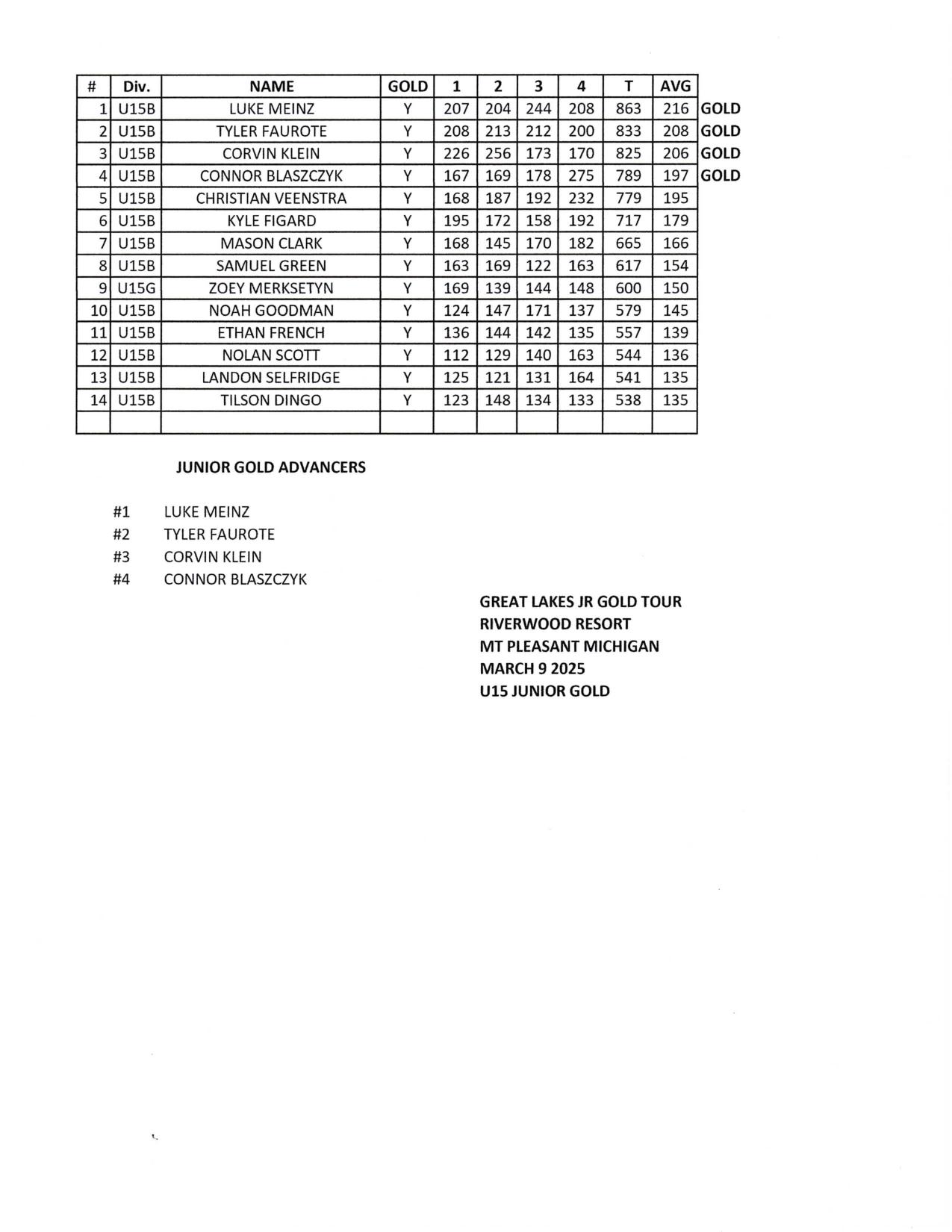 | # | Div. | NAME | GOLD | 1 | 2 | 3 | 4 | T | AVG | |
|---|---|---|---|---|---|---|---|---|---|---|
| 1 | U15B | LUKE MEINZ | Y | 207 | 204 | 244 | 208 | 863 | 216 | GOLD |
| 2 | U15B | TYLER FAUROTE | Y | 208 | 213 | 212 | 200 | 833 | 208 | GOLD |
| 3 | U15B | CORVIN KLEIN | Y | 226 | 256 | 173 | 170 | 825 | 206 | GOLD |
| 4 | U15B | CONNOR BLASZCZYK | Y | 167 | 169 | 178 | 275 | 789 | 197 | GOLD |
| 5 | U15B | CHRISTIAN VEENSTRA | Y | 168 | 187 | 192 | 232 | 779 | 195 | |
| 6 | U15B | KYLE FIGARD | Y | 195 | 172 | 158 | 192 | 717 | 179 | |
| 7 | U15B | MASON CLARK | Y | 168 | 145 | 170 | 182 | 665 | 166 | |
| 8 | U15B | SAMUEL GREEN | Y | 163 | 169 | 122 | 163 | 617 | 154 | |
| 9 | U15G | ZOEY MERKSETYN | Y | 169 | 139 | 144 | 148 | 600 | 150 | |
| 10 | U15B | NOAH GOODMAN | Y | 124 | 147 | 171 | 137 | 579 | 145 | |
| 11 | U15B | ETHAN FRENCH | Y | 136 | 144 | 142 | 135 | 557 | 139 | |
| 12 | U15B | NOLAN SCOTT | Y | 112 | 129 | 140 | 163 | 544 | 136 | |
| 13 | U15B | LANDON SELFRIDGE | Y | 125 | 121 | 131 | 164 | 541 | 135 | |
| 14 | U15B | TILSON DINGO | Y | 123 | 148 | 134 | 133 | 538 | 135 | |
| | | | | | | | | | | |

JUNIOR GOLD ADVANCERS

#1 LUKE MEINZ
#2 TYLER FAUROTE
#3 CORVIN KLEIN
#4 CONNOR BLASZCZYK

GREAT LAKES JR GOLD TOUR
RIVERWOOD RESORT
MT PLEASANT MICHIGAN
MARCH 9 2025
U15 JUNIOR GOLD